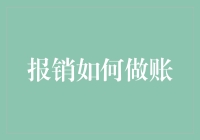 报销如何做账